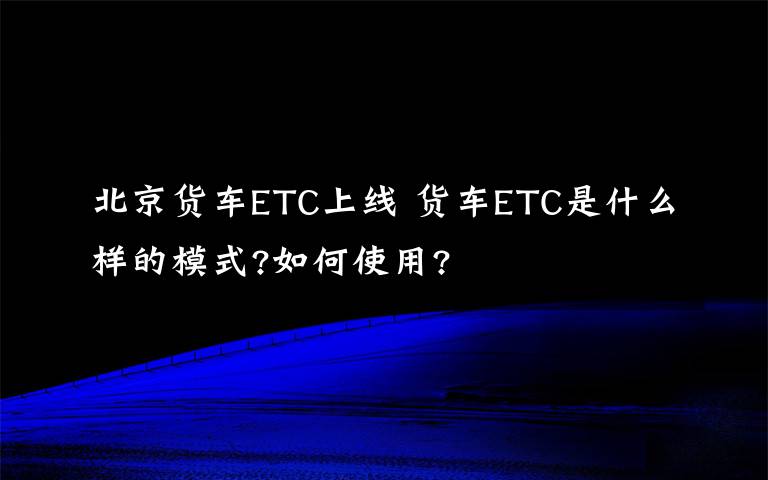 北京货车ETC上线 货车ETC是什么样的模式?如何使用？